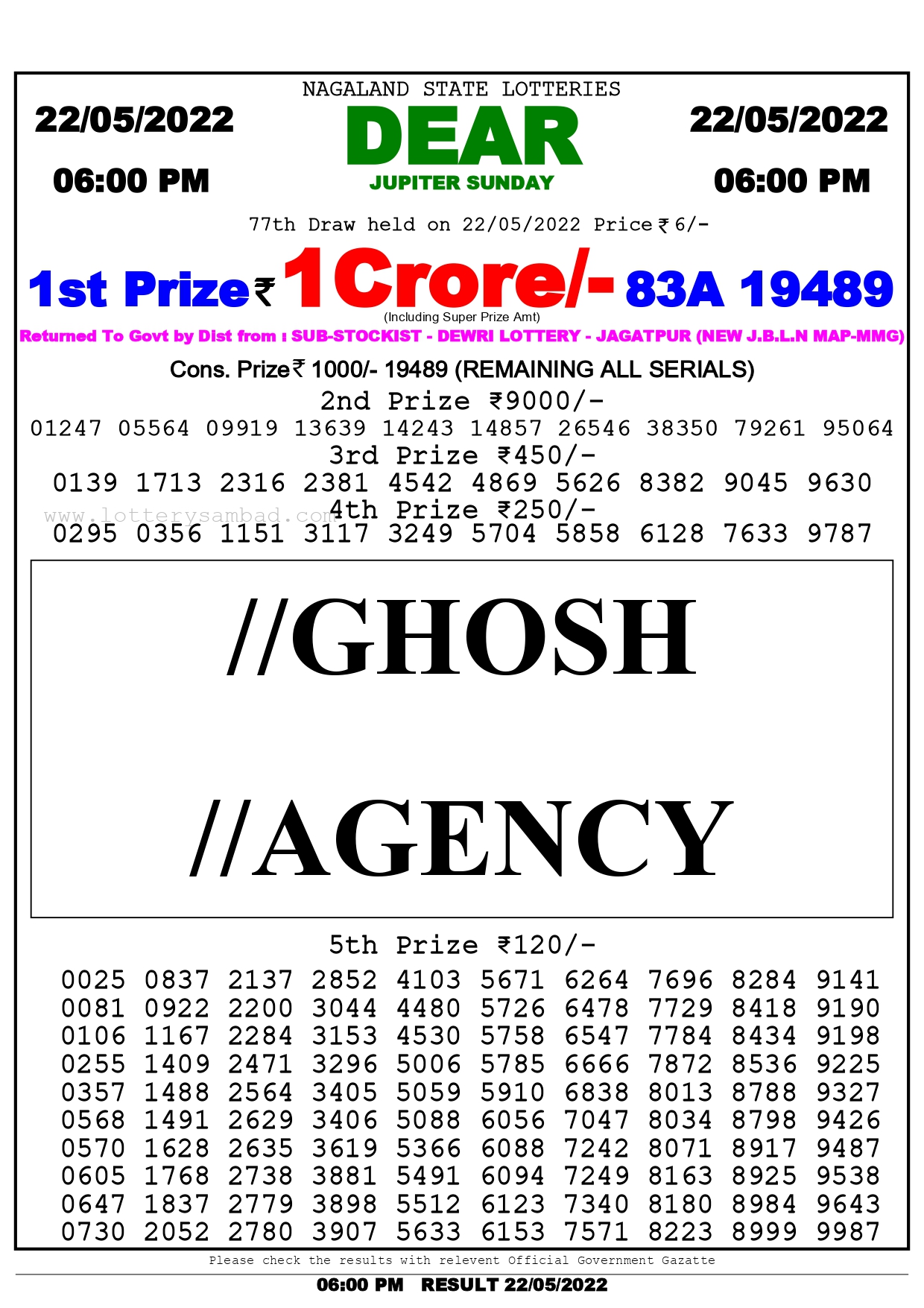 NAGALAND STATE LOTTERIES

22/05/2022
06:00 PM

DEAR
JUPITER SUNDAY

22/05/2022
06:00 PM

77th Draw held on 22/05/2022 Price ₹ 6/-

1st Prize ₹ 1 Crore/- 83A 19489
(Including Super Prize Amt)

Returned To Govt by Dist from : SUB-STOCKIST - DEWRI LOTTERY - JAGATPUR (NEW J.B.L.N MAP-MMG)

Cons. Prize ₹ 1000/- 19489 (REMAINING ALL SERIALS)

2nd Prize ₹9000/-
01247 05564 09919 13639 14243 14857 26546 38350 79261 95064

3rd Prize ₹450/-
0139 1713 2316 2381 4542 4869 5626 8382 9045 9630

www.lotterysambad.com
4th Prize ₹250/-
0295 0356 1151 3117 3249 5704 5858 6128 7633 9787

//GHOSH

//AGENCY

5th Prize ₹120/-
0025 0837 2137 2852 4103 5671 6264 7696 8284 9141
0081 0922 2200 3044 4480 5726 6478 7729 8418 9190
0106 1167 2284 3153 4530 5758 6547 7784 8434 9198
0255 1409 2471 3296 5006 5785 6666 7872 8536 9225
0357 1488 2564 3405 5059 5910 6838 8013 8788 9327
0568 1491 2629 3406 5088 6056 7047 8034 8798 9426
0570 1628 2635 3619 5366 6088 7242 8071 8917 9487
0605 1768 2738 3881 5491 6094 7249 8163 8925 9538
0647 1837 2779 3898 5512 6123 7340 8180 8984 9643
0730 2052 2780 3907 5633 6153 7571 8223 8999 9987

Please check the results with relevent Official Government Gazatte

06:00 PM RESULT 22/05/2022